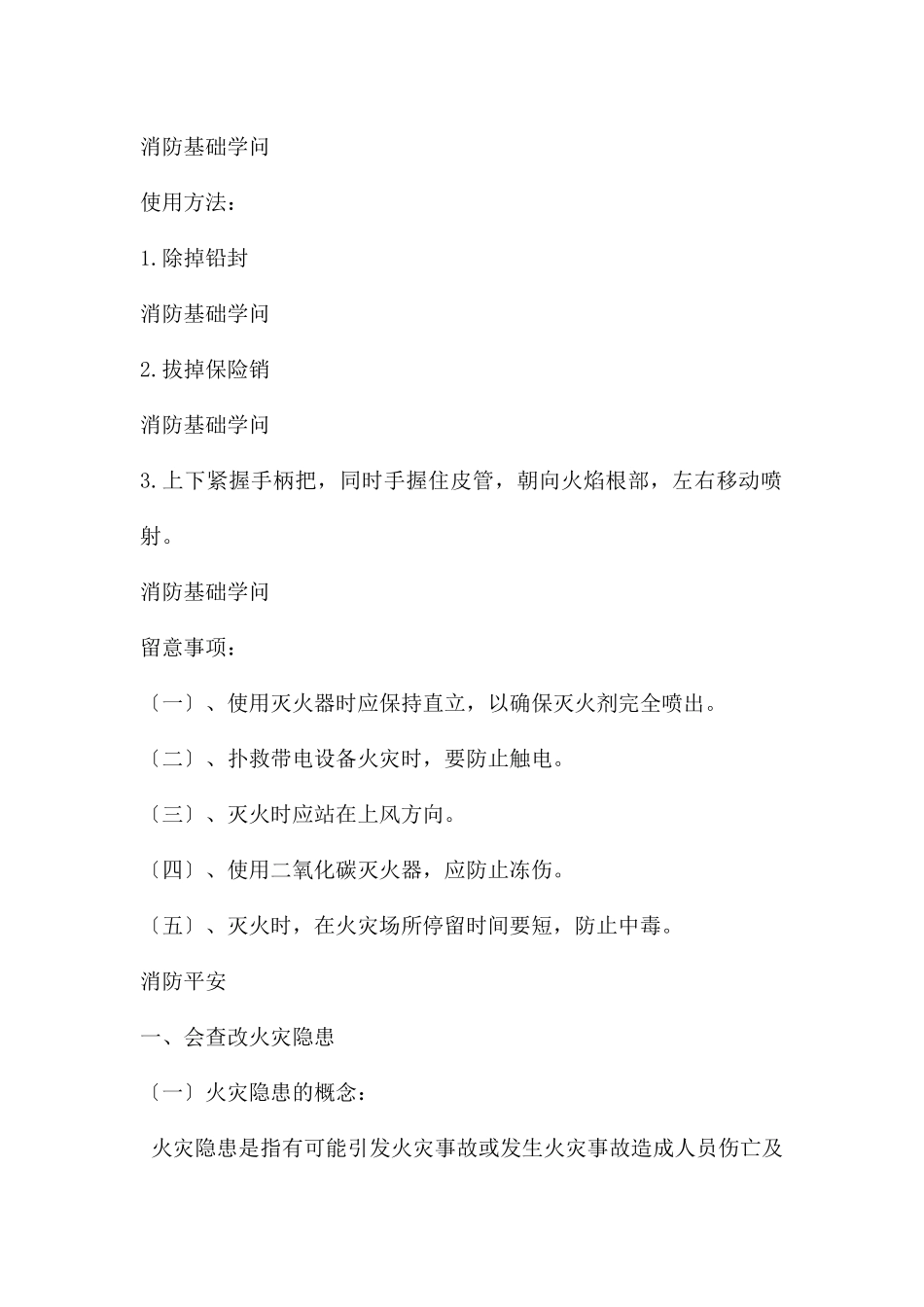 消防基础学问

使用方法：

1.除掉铅封

消防基础学问

2.拔掉保险销

消防基础学问

3.上下紧握手柄把，同时手握住皮管，朝向火焰根部，左右移动喷射。

消防基础学问

留意事项：

〔一〕、使用灭火器时应保持直立，以确保灭火剂完全喷出。

〔二〕、扑救带电设备火灾时，要防止触电。

〔三〕、灭火时应站在上风方向。

〔四〕、使用二氧化碳灭火器，应防止冻伤。

〔五〕、灭火时，在火灾场所停留时间要短，防止中毒。

消防平安

一、会查改火灾隐患

〔一〕火灾隐患的概念：

火灾隐患是指有可能引发火灾事故或发生火灾事故造成人员伤亡及